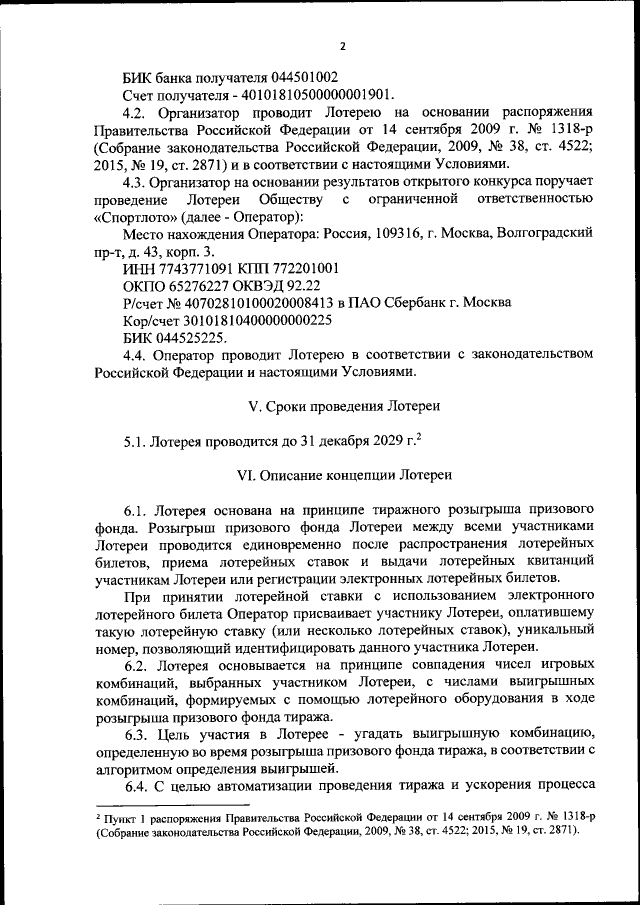 2

БИК банка получателя 044501002

Счет получателя - 40101810500000001901.

4.2. Организатор проводит Лотерею на основании распоряжения Правительства Российской Федерации от 14 сентября 2009 г. № 1318-р (Собрание законодательства Российской Федерации, 2009, № 38, ст. 4522; 2015, № 19, ст. 2871) и в соответствии с настоящими Условиями.

4.3. Организатор на основании результатов открытого конкурса поручает проведение Лотереи Обществу с ограниченной ответственностью «Спортлото» (далее - Оператор):

Место нахождения Оператора: Россия, 109316, г. Москва, Волгоградский пр-т, д. 43, корп. 3.

ИНН 7743771091 КПП 772201001

ОКПО 65276227 ОКВЭД 92.22

Р/счет № 40702810100020008413 в ПАО Сбербанк г. Москва

Кор/счет 30101810400000000225

БИК 044525225.

4.4. Оператор проводит Лотерею в соответствии с законодательством Российской Федерации и настоящими Условиями.

V. Сроки проведения Лотереи

5.1. Лотерея проводится до 31 декабря 2029 г.$^2$

VI. Описание концепции Лотереи

6.1. Лотерея основана на принципе тиражного розыгрыша призового фонда. Розыгрыш призового фонда Лотереи между всеми участниками Лотереи проводится единовременно после распространения лотерейных билетов, приема лотерейных ставок и выдачи лотерейных квитанций участникам Лотереи или регистрации электронных лотерейных билетов.

При принятии лотерейной ставки с использованием электронного лотерейного билета Оператор присваивает участнику Лотереи, оплатившему такую лотерейную ставку (или несколько лотерейных ставок), уникальный номер, позволяющий идентифицировать данного участника Лотереи.

6.2. Лотерея основывается на принципе совпадения чисел игровых комбинаций, выбранных участником Лотереи, с числами выигрышных комбинаций, формируемых с помощью лотерейного оборудования в ходе розыгрыша призового фонда тиража.

6.3. Цель участия в Лотерее - угадать выигрышную комбинацию, определенную во время розыгрыша призового фонда тиража, в соответствии с алгоритмом определения выигрышей.

6.4. С целью автоматизации проведения тиража и ускорения процесса

$^2$ Пункт 1 распоряжения Правительства Российской Федерации от 14 сентября 2009 г. № 1318-р (Собрание законодательства Российской Федерации, 2009, № 38, ст. 4522; 2015, № 19, ст. 2871).